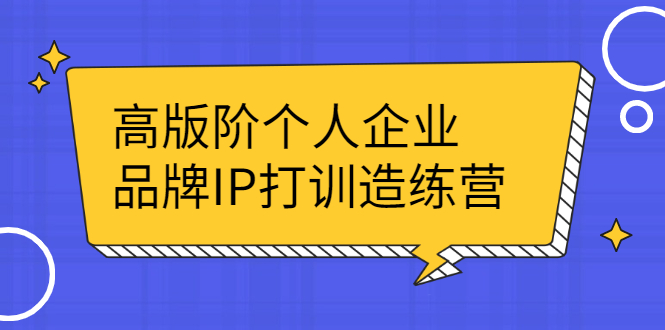 高版阶个人企业
品牌IP打训造练营